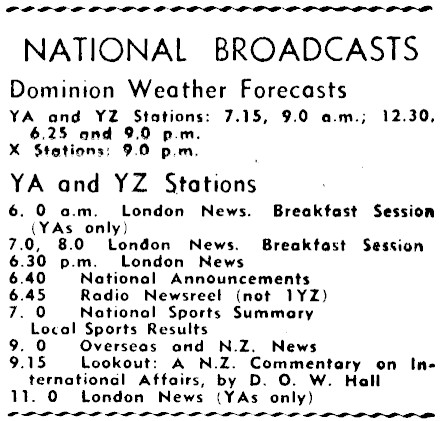 NATIONAL BROADCASTS

Dominion Weather Forecasts

YA and YZ Stations: 7.15, 9.0 a.m.; 12.30, 6.25 and 9.0 p.m.
X Stations: 9.0 p.m.

YA and YZ Stations

6. 0 a.m. London News. Breakfast Session (YAs only)
7.0, 8.0 London News. Breakfast Session
6.30 p.m. London News
6.40 National Announcements
6.45 Radio Newsreel (not 1YZ)
7. 0 National Sports Summary Local Sports Results
9. 0 Overseas and N.Z. News
9.15 Lookout: A N.Z. Commentary on International Affairs, by D. O. W. Hall
11. 0 London News (YAs only)